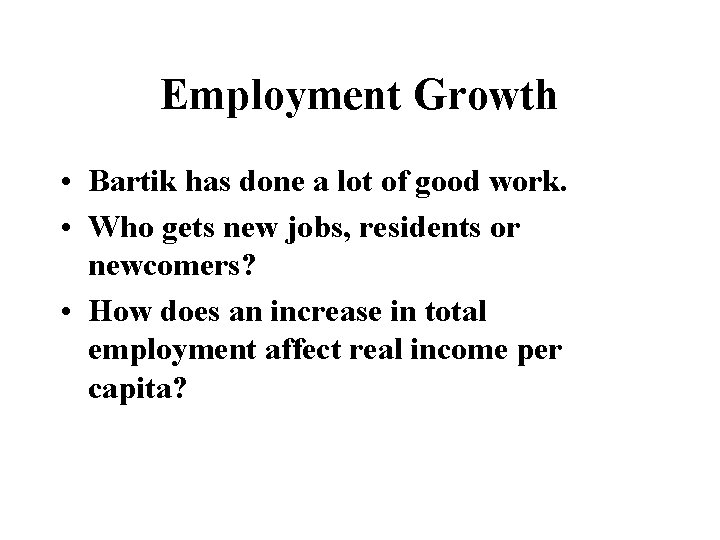 Employment Growth

• Bartik has done a lot of good work.
• Who gets new jobs, residents or newcomers?
• How does an increase in total employment affect real income per capita?